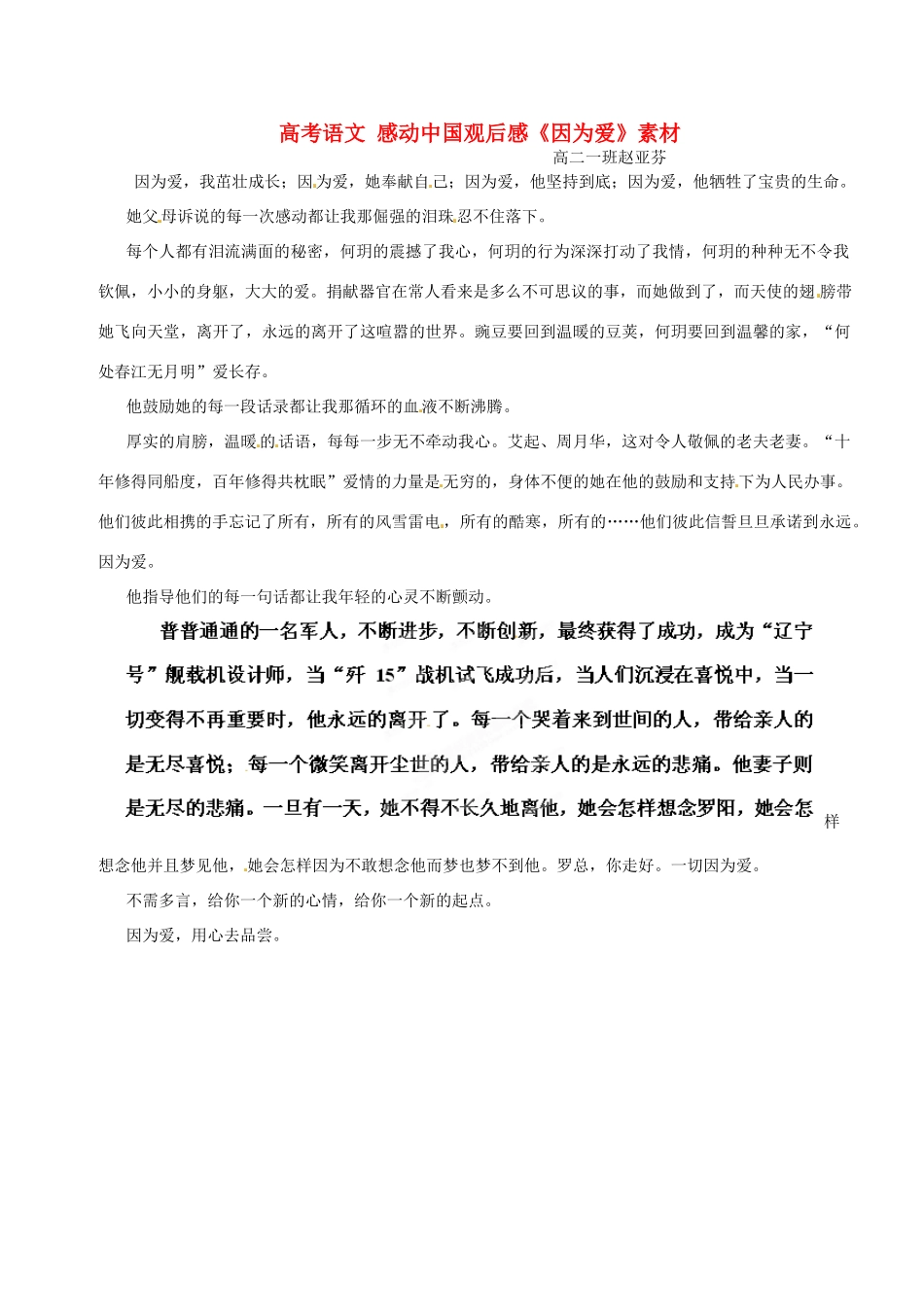 高考语文 感动中国观后感《因为爱》素材

高二一班赵亚芬

因为爱，我茁壮成长；因为爱，她奉献自己；因为爱，他坚持到底；因为爱，他牺牲了宝贵的生命。

她父母诉说的每一次感动都让我那倔强的泪珠忍不住落下。

每个人都有泪流满面的秘密，何玥的震撼了我心，何玥的行为深深打动了我情，何玥的种种无不令我钦佩，小小的身躯，大大的爱。捐献器官在常人看来是多么不可思议的事，而她做到了，而天使的翅膀带她飞向天堂，离开了，永远的离开了这喧嚣的世界。豌豆要回到温暖的豆荚，何玥要回到温馨的家，“何处春江无月明”爱长存。

他鼓励她的每一段话录都让我那循环的血液不断沸腾。

厚实的肩膀，温暖的话语，每每一步无不牵动我心。艾起、周月华，这对令人敬佩的老夫老妻。“十年修得同船度，百年修得共枕眠”爱情的力量是无穷的，身体不便的她在他的鼓励和支持下为人民办事。他们彼此相携的手忘记了所有，所有的风雪雷电，所有的酷寒，所有的……他们彼此信誓旦旦承诺到永远。因为爱。

他指导他们的每一句话都让我年轻的心灵不断颤动。

普普通通的一名军人，不断进步，不断创新，最终获得了成功，成为“辽宁号”舰载机设计师，当“歼 15”战机试飞成功后，当人们沉浸在喜悦中，当一切变得不再重要时，他永远的离开了。每一个哭着来到世间的人，带给亲人的是无尽喜悦；每一个微笑离开尘世的人，带给亲人的是永远的悲痛。他妻子则是无尽的悲痛。一旦有一天，她不得不长久地离他，她会怎样想念罗阳，她会怎样想念他并且梦见他，她会怎样因为不敢想念他而梦也梦不到他。罗总，你走好。一切因为爱。

不需多言，给你一个新的心情，给你一个新的起点。

因为爱，用心去品尝。